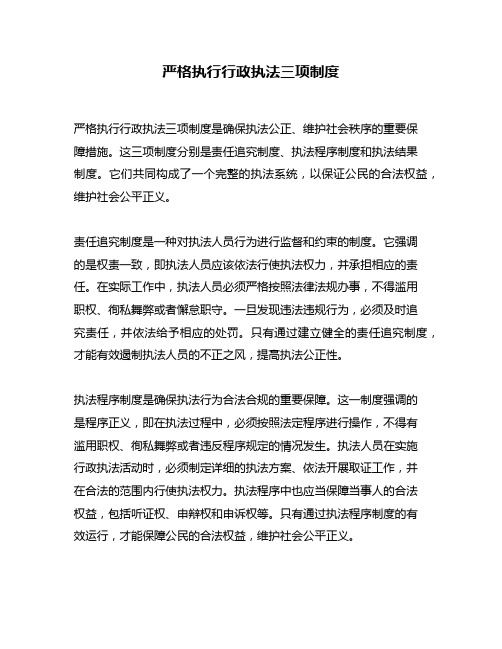 严格执行行政执法三项制度

严格执行行政执法三项制度是确保执法公正、维护社会秩序的重要保障措施。这三项制度分别是责任追究制度、执法程序制度和执法结果制度。它们共同构成了一个完整的执法系统，以保证公民的合法权益，维护社会公平正义。

责任追究制度是一种对执法人员行为进行监督和约束的制度。它强调的是权责一致，即执法人员应该依法行使执法权力，并承担相应的责任。在实际工作中，执法人员必须严格按照法律法规办事，不得滥用职权、徇私舞弊或者懈怠职守。一旦发现违法违规行为，必须及时追究责任，并依法给予相应的处罚。只有通过建立健全的责任追究制度，才能有效遏制执法人员的不正之风，提高执法公正性。

执法程序制度是确保执法行为合法合规的重要保障。这一制度强调的是程序正义，即在执法过程中，必须按照法定程序进行操作，不得有滥用职权、徇私舞弊或者违反程序规定的情况发生。执法人员在实施行政执法活动时，必须制定详细的执法方案、依法开展取证工作，并在合法的范围内行使执法权力。执法程序中也应当保障当事人的合法权益，包括听证权、申辩权和申诉权等。只有通过执法程序制度的有效运行，才能保障公民的合法权益，维护社会公平正义。